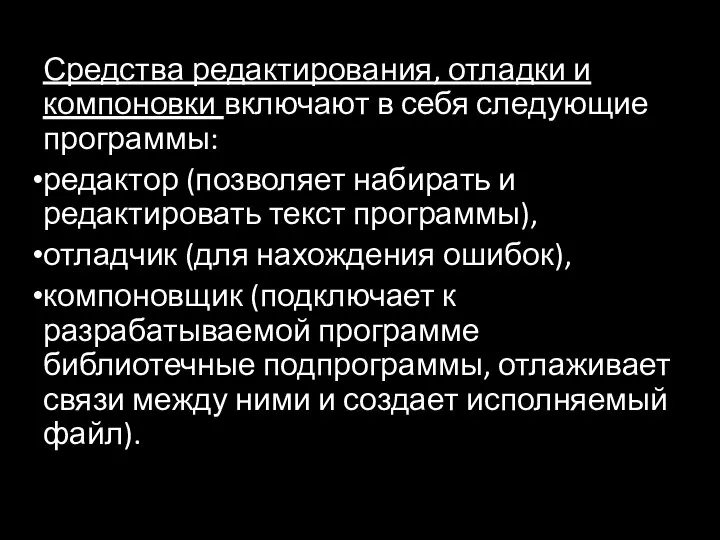 Средства редактирования, отладки и компоновки включают в себя следующие программы:

•редактор (позволяет набирать и редактировать текст программы),

•отладчик (для нахождения ошибок),

•компоновщик (подключает к разрабатываемой программе библиотечные подпрограммы, отлаживает связи между ними и создает исполняемый файл).